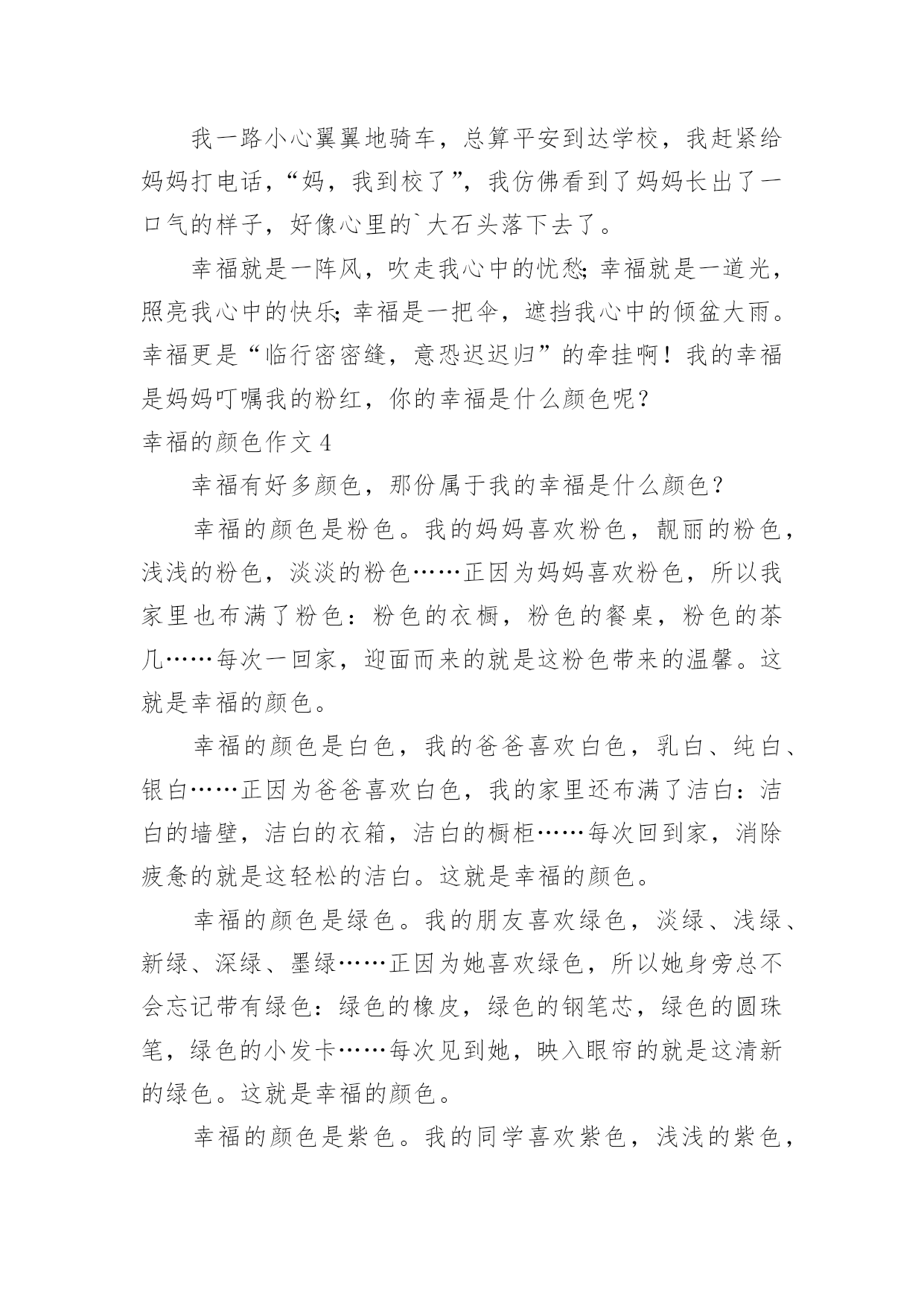 我一路小心翼翼地骑车，总算平安到达学校，我赶紧给妈妈打电话，“妈，我到校了”，我仿佛看到了妈妈长出了一口气的样子，好像心里的`大石头落下去了。

幸福就是一阵风，吹走我心中的忧愁;幸福就是一道光，照亮我心中的快乐;幸福是一把伞，遮挡我心中的倾盆大雨。幸福更是“临行密密缝，意恐迟迟归”的牵挂啊！我的幸福是妈妈叮嘱我的粉红，你的幸福是什么颜色呢?

幸福的颜色作文 4

幸福有好多颜色，那份属于我的幸福是什么颜色？

幸福的颜色是粉色。我的妈妈喜欢粉色，靓丽的粉色，浅浅的粉色，淡淡的粉色……正因为妈妈喜欢粉色，所以我家里也布满了粉色：粉色的衣橱，粉色的餐桌，粉色的茶几……每次一回家，迎面而来的就是这粉色带来的温馨。这就是幸福的颜色。

幸福的颜色是白色，我的爸爸喜欢白色，乳白、纯白、银白……正因为爸爸喜欢白色，我的家里还布满了洁白：洁白的墙壁，洁白的衣箱，洁白的橱柜……每次回到家，消除疲惫的就是这轻松的洁白。这就是幸福的颜色。

幸福的颜色是绿色。我的朋友喜欢绿色，淡绿、浅绿、新绿、深绿、墨绿……正因为她喜欢绿色，所以她身旁总不会忘记带有绿色：绿色的橡皮，绿色的钢笔芯，绿色的圆珠笔，绿色的小发卡……每次见到她，映入眼帘的就是这清新的绿色。这就是幸福的颜色。

幸福的颜色是紫色。我的同学喜欢紫色，浅浅的紫色，